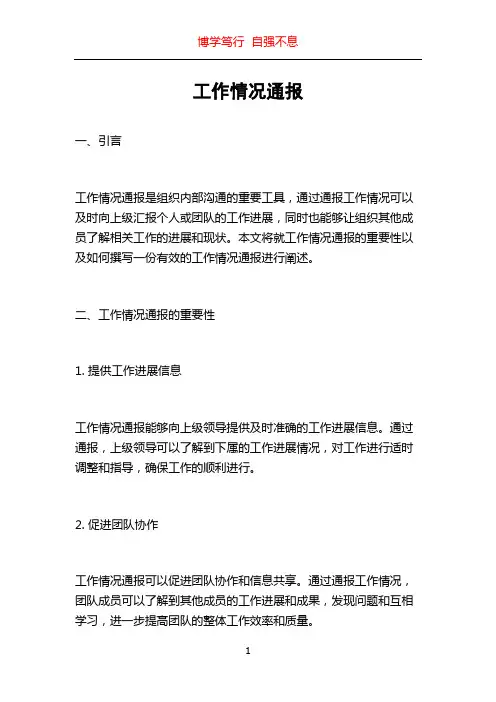 博学笃行 自强不息

工作情况通报

一、引言

工作情况通报是组织内部沟通的重要工具，通过通报工作情况可以及时向上级汇报个人或团队的工作进展，同时也能够让组织其他成员了解相关工作的进展和现状。本文将就工作情况通报的重要性以及如何撰写一份有效的工作情况通报进行阐述。

二、工作情况通报的重要性

1. 提供工作进展信息

工作情况通报能够向上级领导提供及时准确的工作进展信息。通过通报，上级领导可以了解到下属的工作进展情况，对工作进行适时调整和指导，确保工作的顺利进行。

2. 促进团队协作

工作情况通报可以促进团队协作和信息共享。通过通报工作情况，团队成员可以了解到其他成员的工作进展和成果，发现问题和互相学习，进一步提高团队的整体工作效率和质量。

1